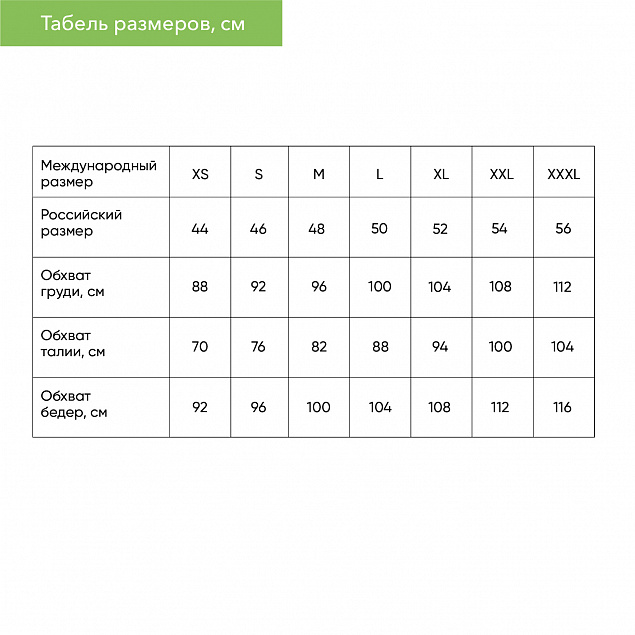 Табель размеров, см

| Международный размер | XS | S | M | L | XL | XXL | XXXL |
|---|---|---|---|---|---|---|---|
| Российский размер | 44 | 46 | 48 | 50 | 52 | 54 | 56 |
| Обхват груди, см | 88 | 92 | 96 | 100 | 104 | 108 | 112 |
| Обхват талии, см | 70 | 76 | 82 | 88 | 94 | 100 | 104 |
| Обхват бедер, см | 92 | 96 | 100 | 104 | 108 | 112 | 116 |